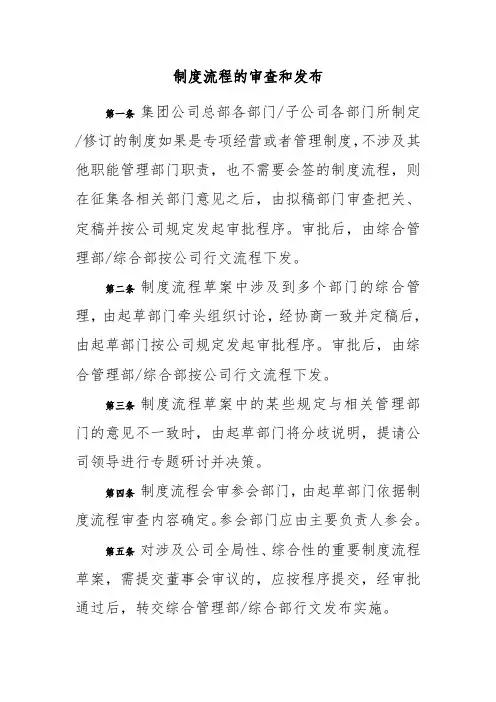 制度流程的审查和发布

第一条 集团公司总部各部门/子公司各部门所制定/修订的制度如果是专项经营或者管理制度，不涉及其他职能管理部门职责，也不需要会签的制度流程，则在征集各相关部门意见之后，由拟稿部门审查把关、定稿并按公司规定发起审批程序。审批后，由综合管理部/综合部按公司行文流程下发。

第二条 制度流程草案中涉及到多个部门的综合管理，由起草部门牵头组织讨论，经协商一致并定稿后，由起草部门按公司规定发起审批程序。审批后，由综合管理部/综合部按公司行文流程下发。

第三条 制度流程草案中的某些规定与相关管理部门的意见不一致时，由起草部门将分歧说明，提请公司领导进行专题研讨并决策。

第四条 制度流程会审参会部门，由起草部门依据制度流程审查内容确定。参会部门应由主要负责人参会。

第五条 对涉及公司全局性、综合性的重要制度流程草案，需提交董事会审议的，应按程序提交，经审批通过后，转交综合管理部/综合部行文发布实施。